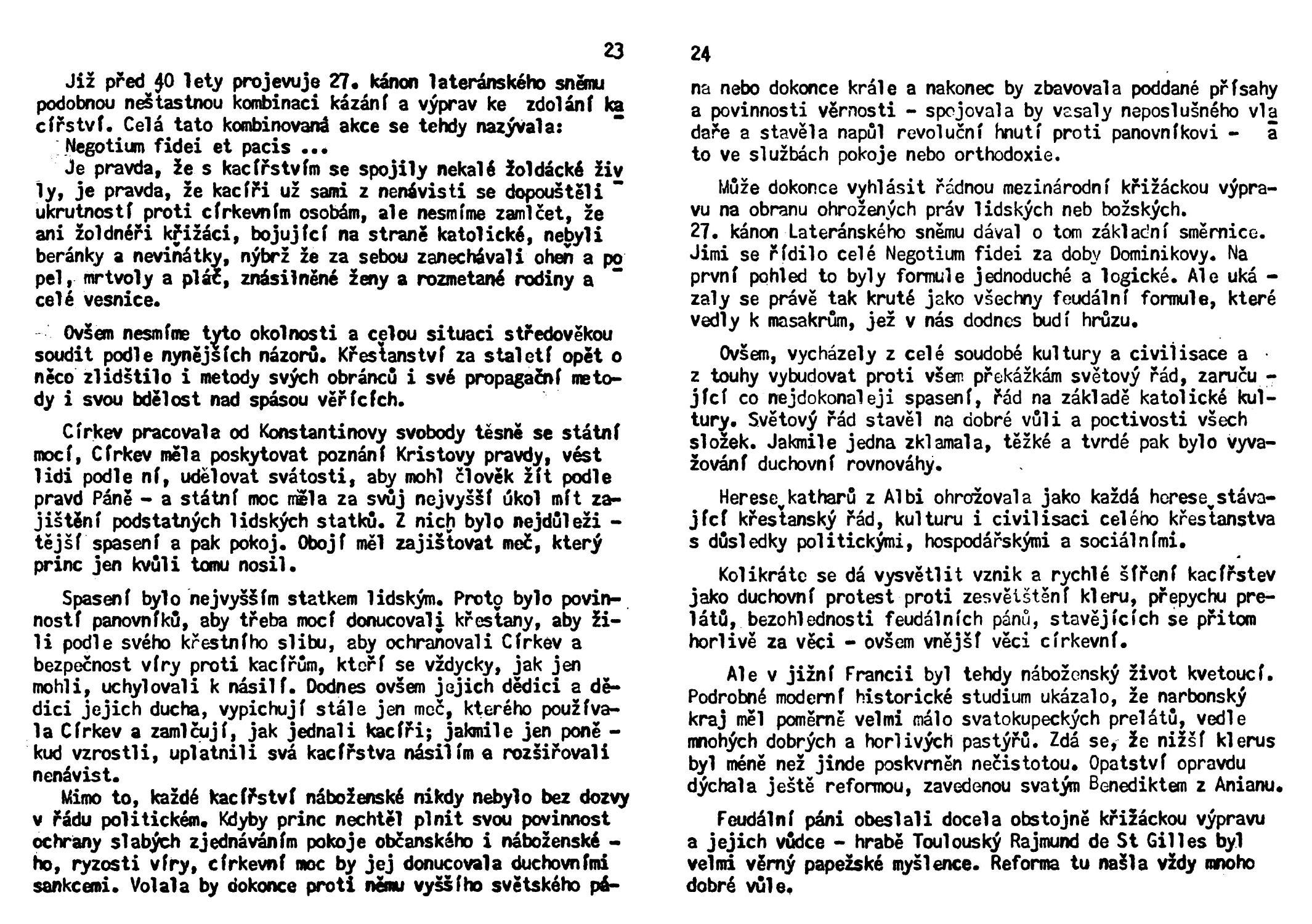 23

Již před 40 lety projevuje 27. kánon lateránského sněmu podobnou neštastnou kombinaci kázání a výprav ke zdolání kacířství. Celá tato kombinovaná akce se tehdy nazývala: Negotium fidei et pacis ...

Je pravda, že s kacířstvím se spojily nekalé žoldácké živly, je pravda, že kacíři už sami z nenávisti se dopouštěli ukrutností proti církevním osobám, ale nesmíme zamlčet, že ani žoldnéři křižáci, bojující na straně katolické, nebyli beránky a neviňátky, nýbrž že za sebou zanechávali oheň a popel, mrtvoly a pláč, znásilněné ženy a rozmetané rodiny a celé vesnice.

Ovšem nesmíme tyto okolnosti a celou situaci středověkou soudit podle nynějších názorů. Křestanství za staletí opět o něco zlidštilo i metody svých obránců i své propagační metody i svou bdělost nad spásou věřících.

Církev pracovala od Konstantinovy svobody těsně se státní mocí, Církev měla poskytovat poznání Kristovy pravdy, vést lidi podle ní, udělovat svátosti, aby mohl člověk žít podle pravd Páně - a státní moc měla za svůj nejvyšší úkol mít zajištění podstatných lidských statků. Z nich bylo nejdůležitější spasení a pak pokoj. Obojí měl zajištovat meč, který princ jen kvůli tomu nosil.

Spasení bylo nejvyšším statkem lidským. Proto bylo povinností panovníků, aby třeba mocí donucovali křestany, aby žili podle svého křestního slibu, aby ochraňovali Církev a bezpečnost víry proti kacířům, kteří se vždycky, jak jen mohli, uchylovali k násilí. Dodnes ovšem jejich dědici a dědici jejich ducha, vypichují stále jen meč, kterého používala Církev a zamlčují, jak jednali kacíři; jakmile jen poněkud vzrostli, uplatnili svá kacířstva násilím a rozšiřovali nenávist.

Mimo to, každé kacířství náboženské nikdy nebylo bez dozvy v řádu politickém. Kdyby princ nechtěl plnit svou povinnost ochrany slabých zjednáváním pokoje občanského i náboženského, ryzosti víry, církevní moc by jej donucovala duchovními sankcemi. Volala by dokonce proti němu vyššího světského pá-

24

na nebo dokonce krále a nakonec by zbavovala poddané přísahy a povinnosti věrnosti - spojovala by vasaly neposlušného vladaře a stavěla napůl revoluční hnutí proti panovníkovi - a to ve službách pokoje nebo orthodoxie.

Může dokonce vyhlásit řádnou mezinárodní křižáckou výpravu na obranu ohrožených práv lidských neb božských. 27. kánon Lateránského sněmu dával o tom základní směrnice. Jimi se řídilo celé Negotium fidei za doby Dominikovy. Na první pohled to byly formule jednoduché a logické. Ale ukázaly se právě tak kruté jako všechny feudální formule, které vedly k masakrům, jež v nás dodnes budí hrůzu.

Ovšem, vycházely z celé soudobé kultury a civilisace a z touhy vybudovat proti všem překážkám světový řád, zaručující co nejdokonaleji spasení, řád na základě katolické kultury. Světový řád stavěl na dobré vůli a poctivosti všech složek. Jakmile jedna zklamala, těžké a tvrdé pak bylo vyvažování duchovní rovnováhy.

Herese katharů z Albi ohrožovala jako každá herese stávající křestanský řád, kulturu i civilisaci celého křestanstva s důsledky politickými, hospodářskými a sociálními.

Kolikráte se dá vysvětlit vznik a rychlé šíření kacířstev jako duchovní protest proti zesvětštění kleru, přepychu prelátů, bezohlednosti feudálních pánů, stavějících se přitom horlivě za věci - ovšem vnější věci církevní.

Ale v jižní Francii byl tehdy náboženský život kvetoucí. Podrobné moderní historické studium ukázalo, že narbonský kraj měl poměrně velmi málo svatokupeckých prelátů, vedle mnohých dobrých a horlivých pastýřů. Zdá se, že nižší klerus byl méně než jinde poskvrněn nečistotou. Opatství opravdu dýchala ještě reformou, zavedenou svatým Benediktem z Anianu.

Feudální páni obeslali docela obstojně křižáckou výpravu a jejich vůdce - hrabě Toulouský Rajmund de St Gilles byl velmi věrný papežské myšlence. Reforma tu našla vždy mnoho dobré vůle.